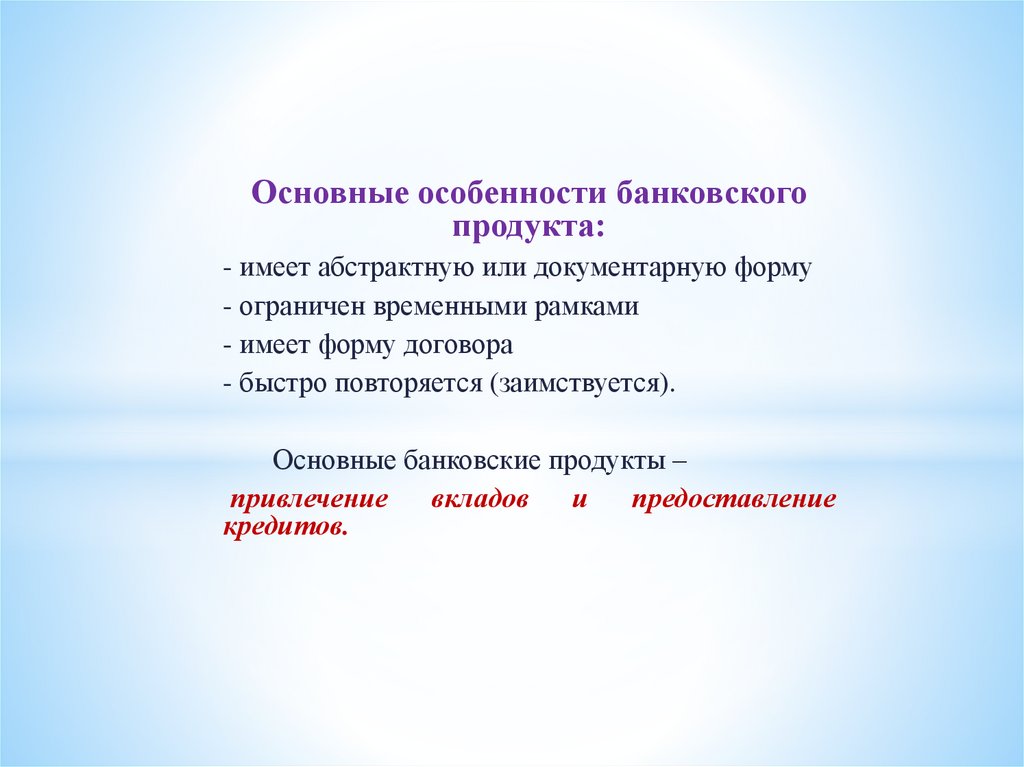 Основные особенности банковского продукта:

- имеет абстрактную или документарную форму
- ограничен временными рамками
- имеет форму договора
- быстро повторяется (заимствуется).

Основные банковские продукты –

привлечение вкладов и предоставление кредитов.